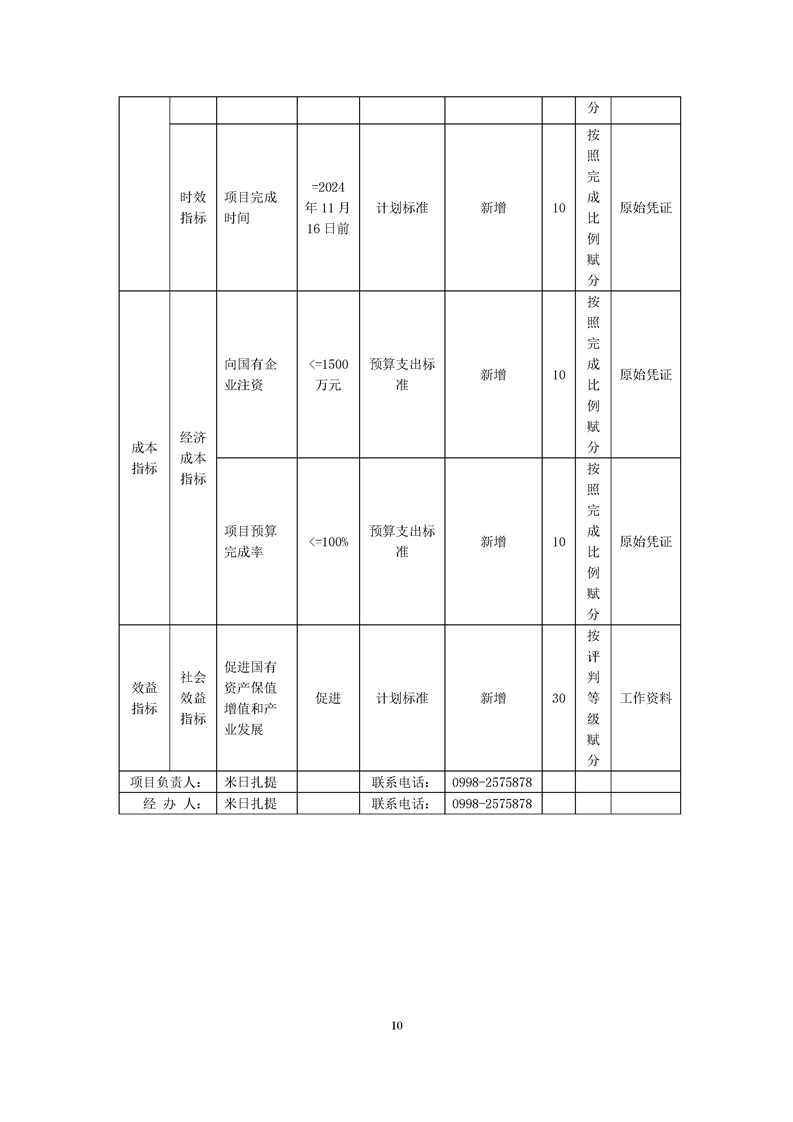 |  |  |  |  |  |  |  | 分 |  |
|---|---|---|---|---|---|---|---|---|
|  | 时效指标 | 项目完成时间 | =2024年11月16日前 | 计划标准 | 新增 | 10 | 按照完成比例赋分 | 原始凭证 |
| 成本指标 | 经济成本指标 | 向国有企业注资 | <=1500万元 | 预算支出标准 | 新增 | 10 | 按照完成比例赋分 | 原始凭证 |
|  |  | 项目预算完成率 | <=100% | 预算支出标准 | 新增 | 10 | 按照完成比例赋分 | 原始凭证 |
| 效益指标 | 社会效益指标 | 促进国有资产保值增值和产业发展 | 促进 | 计划标准 | 新增 | 30 | 按评判等级赋分 | 工作资料 |
| 项目负责人: |  | 米日扎提 |  | 联系电话: | 0998-2575878 |  |  |  |
| 经 办 人: |  | 米日扎提 |  | 联系电话: | 0998-2575878 |  |  |  |

10